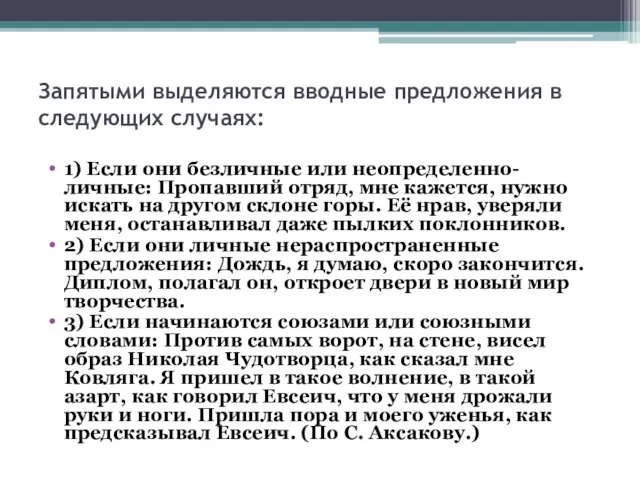 Запятыми выделяются вводные предложения в следующих случаях:

• 1) Если они безличные или неопределенно-личные: Пропавший отряд, мне кажется, нужно искать на другом склоне горы. Её нрав, уверяли меня, останавливал даже пылких поклонников.
• 2) Если они личные нераспространенные предложения: Дождь, я думаю, скоро закончится. Диплом, полагал он, откроет двери в новый мир творчества.
• 3) Если начинаются союзами или союзными словами: Против самых ворот, на стене, висел образ Николая Чудотворца, как сказал мне Ковляга. Я пришел в такое волнение, в такой азарт, как говорил Евсеич, что у меня дрожали руки и ноги. Пришла пора и моего уженья, как предсказывал Евсеич. (По С. Аксакову.)